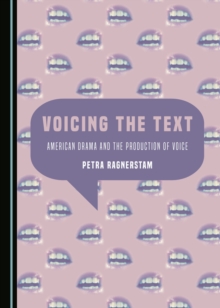 VOICING THE TEXT

AMERICAN DRAMA AND THE PRODUCTION OF VOICE

PETRA RAGNERSTAM